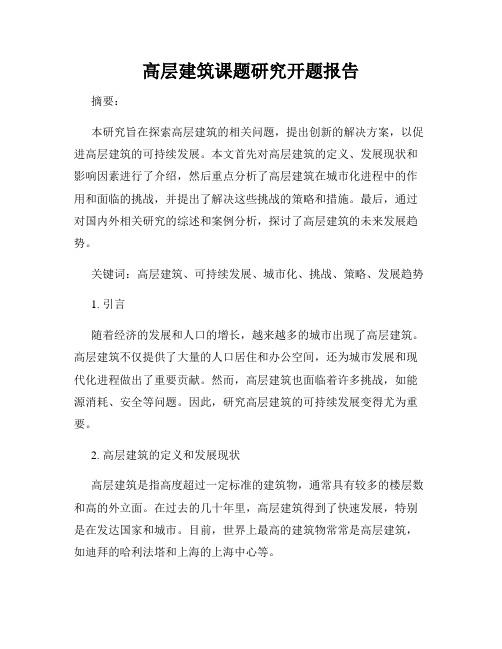 高层建筑课题研究开题报告

摘要：

本研究旨在探索高层建筑的相关问题，提出创新的解决方案，以促进高层建筑的可持续发展。本文首先对高层建筑的定义、发展现状和影响因素进行了介绍，然后重点分析了高层建筑在城市化进程中的作用和面临的挑战，并提出了解决这些挑战的策略和措施。最后，通过对国内外相关研究的综述和案例分析，探讨了高层建筑的未来发展趋势。

关键词：高层建筑、可持续发展、城市化、挑战、策略、发展趋势

1. 引言

随着经济的发展和人口的增长，越来越多的城市出现了高层建筑。高层建筑不仅提供了大量的人口居住和办公空间，还为城市发展和现代化进程做出了重要贡献。然而，高层建筑也面临着许多挑战，如能源消耗、安全等问题。因此，研究高层建筑的可持续发展变得尤为重要。

2. 高层建筑的定义和发展现状

高层建筑是指高度超过一定标准的建筑物，通常具有较多的楼层数和高的外立面。在过去的几十年里，高层建筑得到了快速发展，特别是在发达国家和城市。目前，世界上最高的建筑物常常是高层建筑，如迪拜的哈利法塔和上海的上海中心等。